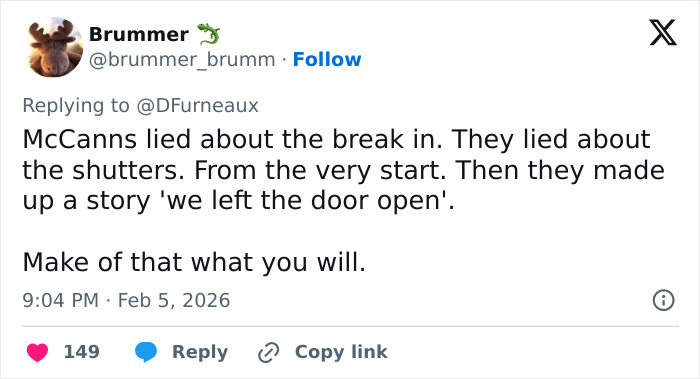 Brummer
@brummer_brumm · Follow

Replying to @DFurneaux
McCanns lied about the break in. They lied about the shutters. From the very start. Then they made up a story 'we left the door open'.

Make of that what you will.

9:04 PM · Feb 5, 2026

149 Reply Copy link